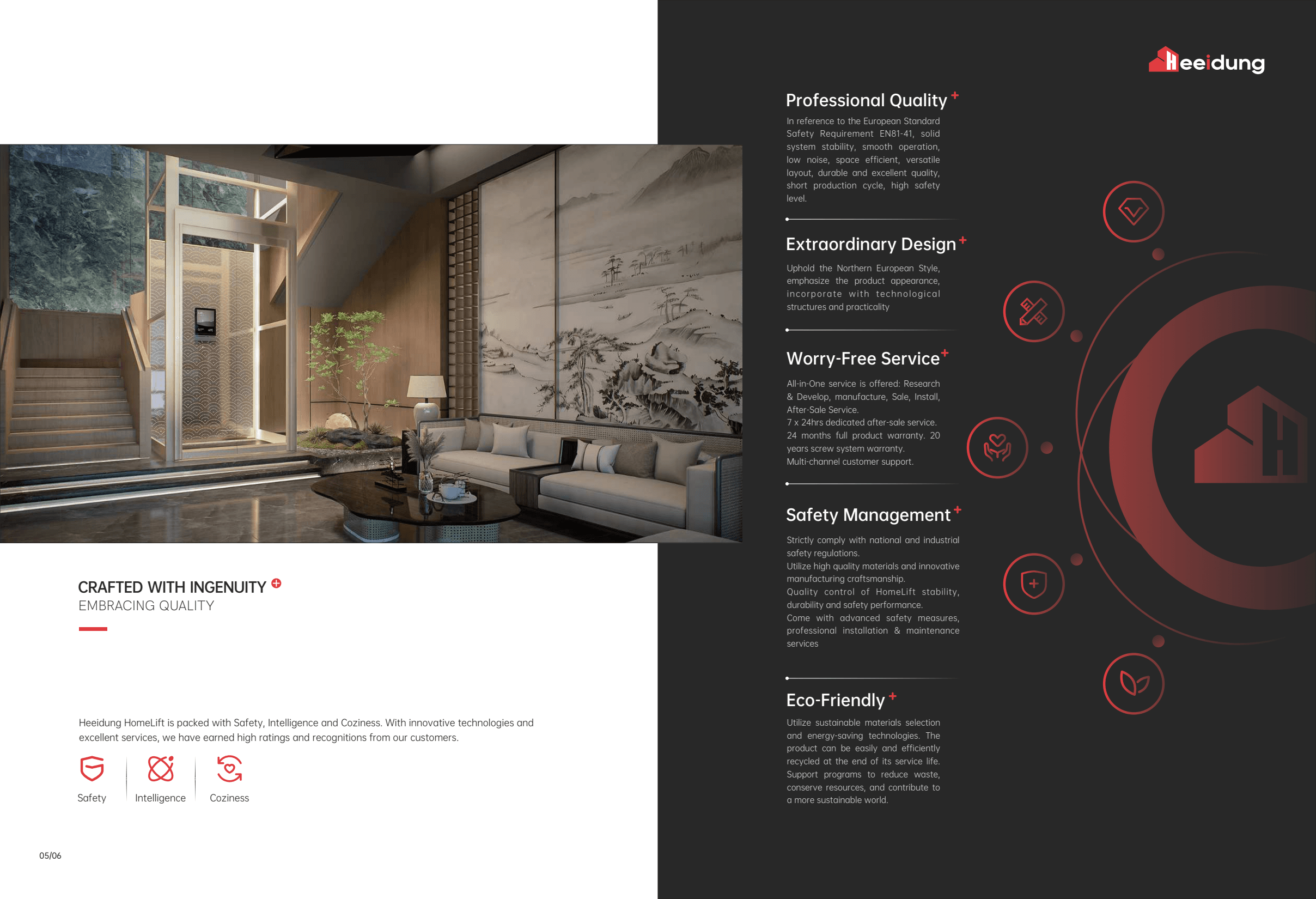 CRAFTED WITH INGENUITY
EMBRACING QUALITY

Heeidung HomeLift is packed with Safety, Intelligence and Coziness. With innovative technologies and excellent services, we have earned high ratings and recognitions from our customers.

Safety Intelligence Coziness

05/06

Heeidung

Professional Quality

In reference to the European Standard Safety Requirement EN81-41, solid system stability, smooth operation, low noise, space efficient, versatile layout, durable and excellent quality, short production cycle, high safety level.

Extraordinary Design

Uphold the Northern European Style, emphasize the product appearance, incorporate with technological structures and practicality

Worry-Free Service

All-in-One service is offered: Research & Develop, manufacture, Sale, Install, After-Sale Service.
7 x 24hrs dedicated after-sale service.
24 months full product warranty. 20 years screw system warranty.
Multi-channel customer support.

Safety Management

Strictly comply with national and industrial safety regulations.
Utilize high quality materials and innovative manufacturing craftsmanship.
Quality control of HomeLift stability, durability and safety performance.
Come with advanced safety measures, professional installation & maintenance services

Eco-Friendly

Utilize sustainable materials selection and energy-saving technologies. The product can be easily and efficiently recycled at the end of its service life. Support programs to reduce waste, conserve resources, and contribute to a more sustainable world.